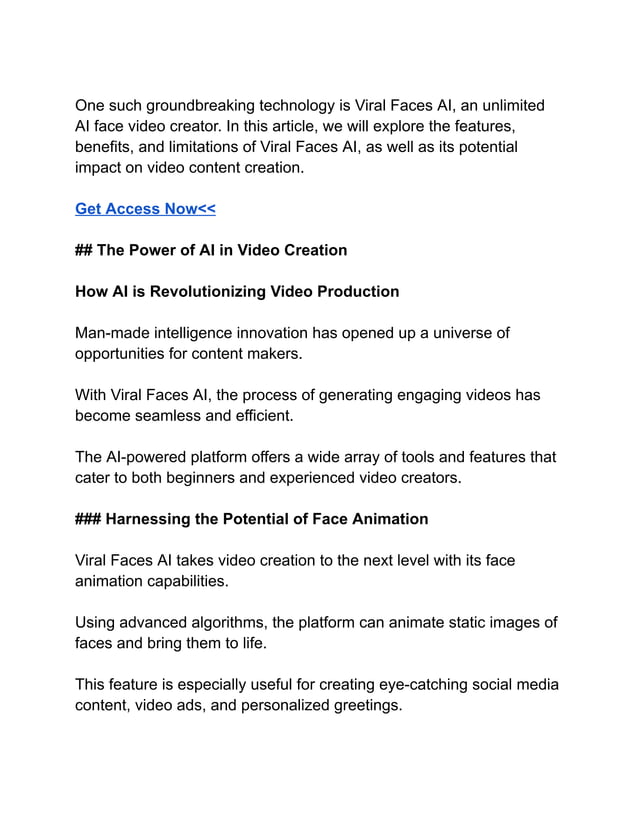 One such groundbreaking technology is Viral Faces AI, an unlimited AI face video creator. In this article, we will explore the features, benefits, and limitations of Viral Faces AI, as well as its potential impact on video content creation.

Get Access Now<<

## The Power of AI in Video Creation

How AI is Revolutionizing Video Production

Man-made intelligence innovation has opened up a universe of opportunities for content makers.

With Viral Faces AI, the process of generating engaging videos has become seamless and efficient.

The AI-powered platform offers a wide array of tools and features that cater to both beginners and experienced video creators.

### Harnessing the Potential of Face Animation

Viral Faces AI takes video creation to the next level with its face animation capabilities.

Using advanced algorithms, the platform can animate static images of faces and bring them to life.

This feature is especially useful for creating eye-catching social media content, video ads, and personalized greetings.